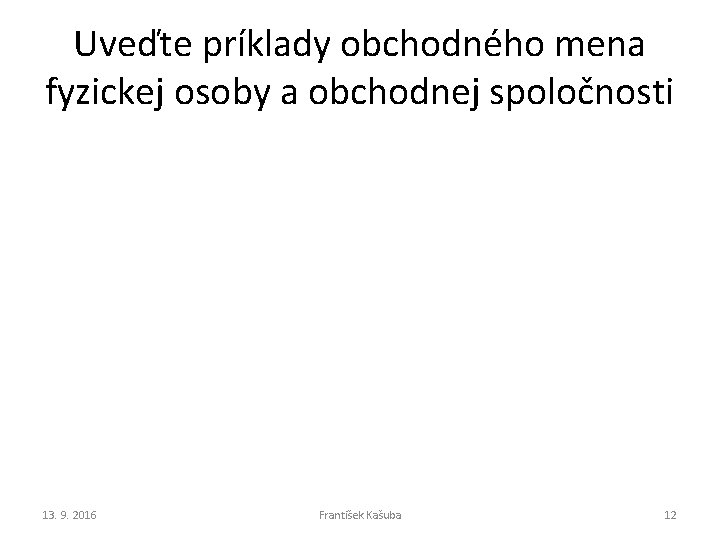 Uveďte príklady obchodného mena fyzickej osoby a obchodnej spoločnosti

13. 9. 2016

František Kašuba

12